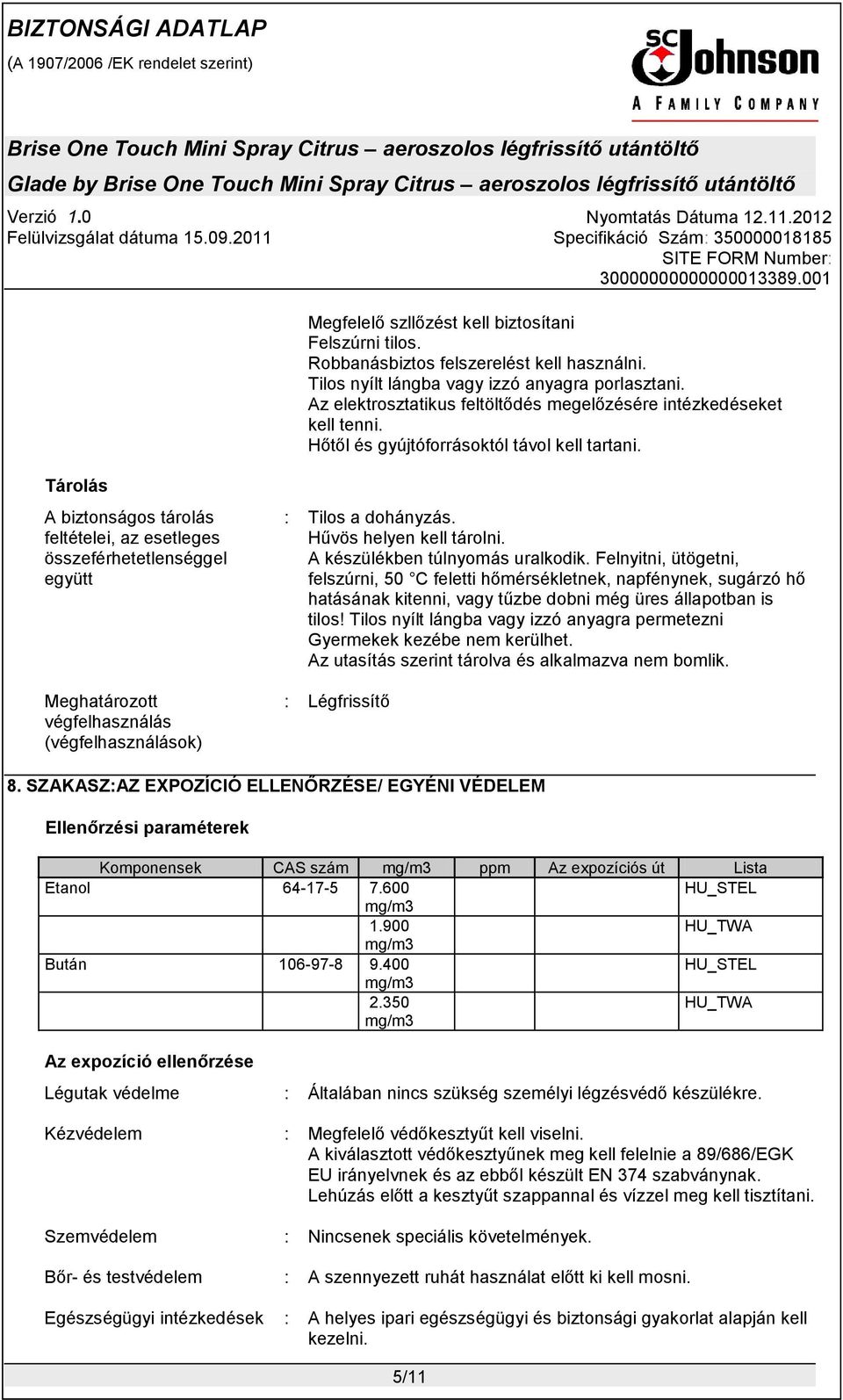 BIZTONSÁGI ADATLAP
(A 1907/2006 /EK rendelet szerint)

SC Johnson
A FAMILY COMPANY

Brise One Touch Mini Spray Citrus – aeroszolos légfrissítő utántöltő
Glade by Brise One Touch Mini Spray Citrus – aeroszolos légfrissítő utántöltő

Verzió 1.0
Felülvizsgálat dátuma 15.09.2011

Nyomtatás Dátuma 12.11.2012
Specifikáció Szám: 350000018185
SITE FORM Number: 30000000000000013389.001

Megfelelő szllőzést kell biztosítani
Felszúrni tilos.
Robbanásbiztos felszerelést kell használni.
Tilos nyílt lángba vagy izzó anyagra porlasztani.
Az elektrosztatikus feltöltődés megelőzésére intézkedéseket kell tenni.
Hőtől és gyújtóforrásoktól távol kell tartani.

Tárolás

A biztonságos tárolás feltételei, az esetleges összeférhetetlenséggel együtt : Tilos a dohányzás.
Hűvös helyen kell tárolni.
A készülékben túlnyomás uralkodik. Felnyitni, ütögetni, felszúrni, 50 °C feletti hőmérsékletnek, napfénynek, sugárzó hő hatásának kitenni, vagy tűzbe dobni még üres állapotban is tilos! Tilos nyílt lángba vagy izzó anyagra permetezni
Gyermekek kezébe nem kerülhet.
Az utasítás szerint tárolva és alkalmazva nem bomlik.

Meghatározott végfelhasználás (végfelhasználások) : Légfrissítő

8. SZAKASZ:AZ EXPOZÍCIÓ ELLENŐRZÉSE/ EGYÉNI VÉDELEM

Ellenőrzési paraméterek

| Komponensek | CAS szám | mg/m3 | ppm | Az expozíciós út | Lista |
|---|---|---|---|---|---|
| Etanol | 64-17-5 | 7.600 mg/m3 | | | HU_STEL |
| | | 1.900 mg/m3 | | | HU_TWA |
| Bután | 106-97-8 | 9.400 mg/m3 | | | HU_STEL |
| | | 2.350 mg/m3 | | | HU_TWA |

Az expozíció ellenőrzése

Légutak védelme : Általában nincs szükség személyi légzésvédő készülékre.

Kézvédelem : Megfelelő védőkesztyűt kell viselni.
A kiválasztott védőkesztyűnek meg kell felelnie a 89/686/EGK EU irányelvnek és az ebből készült EN 374 szabványnak.
Lehúzás előtt a kesztyűt szappannal és vízzel meg kell tisztítani.

Szemvédelem : Nincsenek speciális követelmények.

Bőr- és testvédelem : A szennyezett ruhát használat előtt ki kell mosni.

Egészségügyi intézkedések : A helyes ipari egészségügyi és biztonsági gyakorlat alapján kell kezelni.

5/11